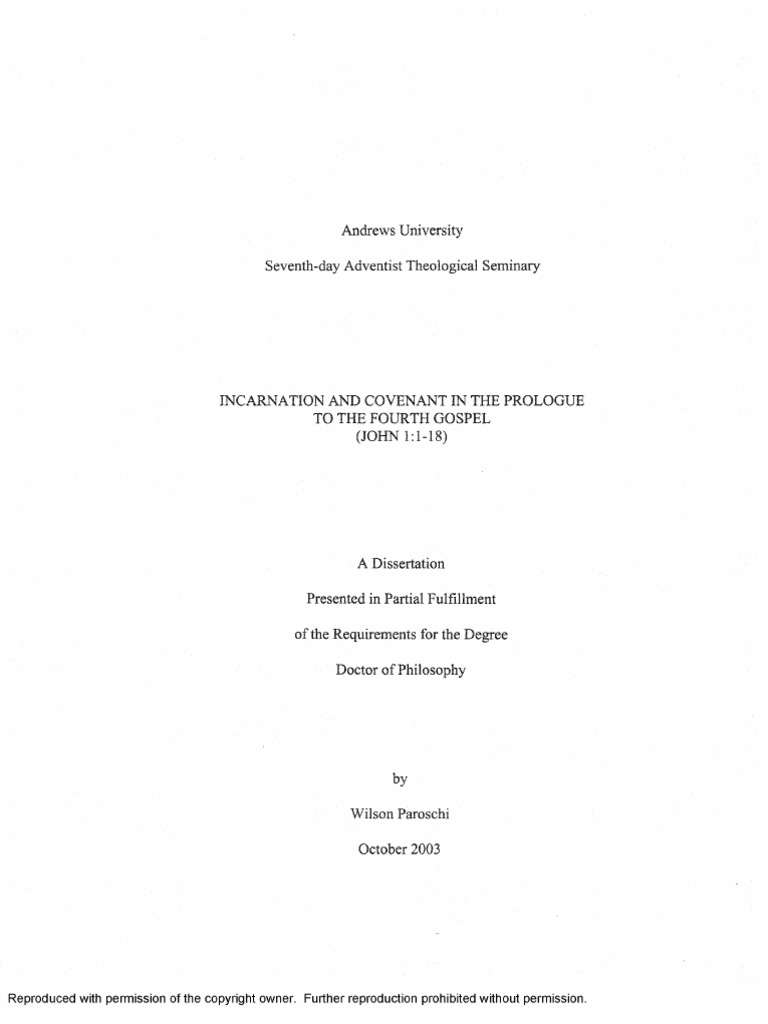 Andrews University

Seventh-day Adventist Theological Seminary

INCARNATION AND COVENANT IN THE PROLOGUE TO THE FOURTH GOSPEL (JOHN 1:1-18)

A Dissertation

Presented in Partial Fulfillment

of the Requirements for the Degree

Doctor of Philosophy

by

Wilson Paroschi

October 2003

Reproduced with permission of the copyright owner. Further reproduction prohibited without permission.